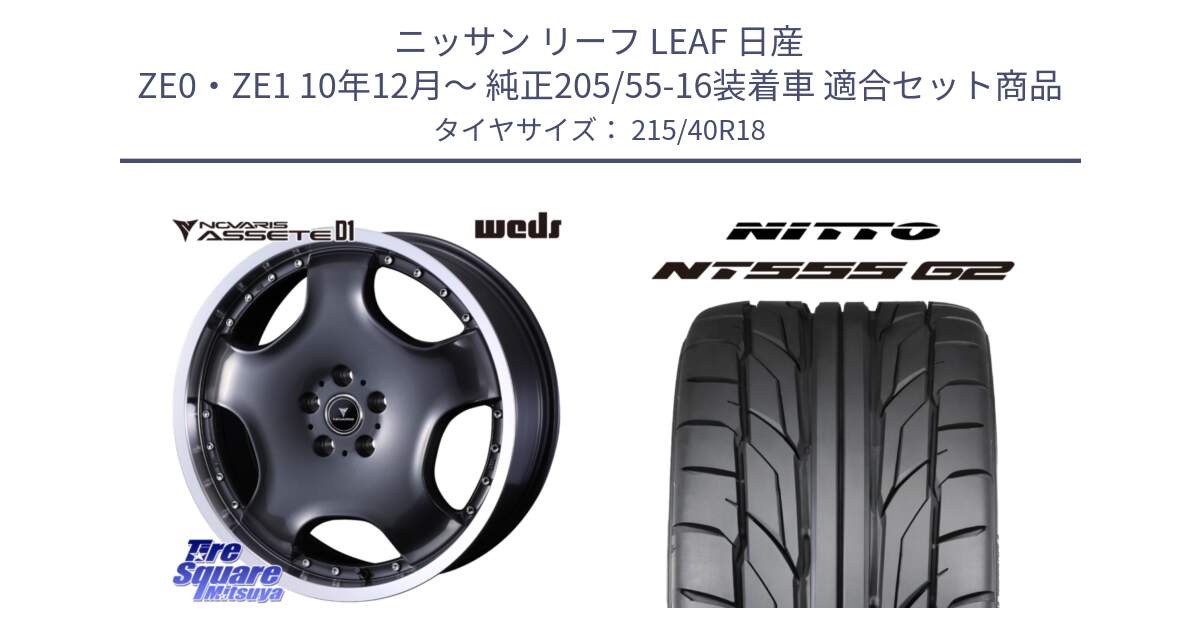 ニッサン リーフ LEAF 日産
ZE0・ZE1 10年12月～ 純正205/55-16装着車 適合セット商品
タイヤサイズ： 215/40R18

NOVARIS ASSETE D1
weds

NITTO
NT555 G2

Tire Square Mitsuya